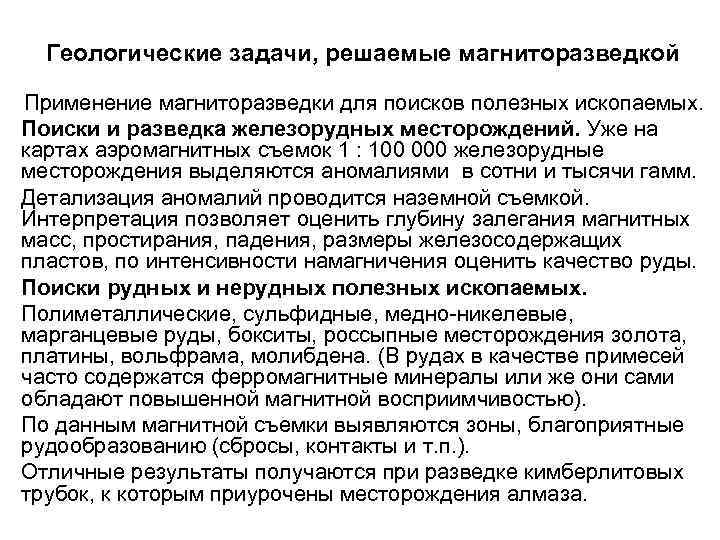 Геологические задачи, решаемые магниторазведкой

Применение магниторазведки для поисков полезных ископаемых.

Поиски и разведка железорудных месторождений. Уже на картах аэромагнитных съемок 1 : 100 000 железорудные месторождения выделяются аномалиями в сотни и тысячи гамм.

Детализация аномалий проводится наземной съемкой. Интерпретация позволяет оценить глубину залегания магнитных масс, простирания, падения, размеры железосодержащих пластов, по интенсивности намагничения оценить качество руды.

Поиски рудных и нерудных полезных ископаемых.

Полиметаллические, сульфидные, медно-никелевые, марганцевые руды, бокситы, россыпные месторождения золота, платины, вольфрама, молибдена. (В рудах в качестве примесей часто содержатся ферромагнитные минералы или же они сами обладают повышенной магнитной восприимчивостью).

По данным магнитной съемки выявляются зоны, благоприятные рудообразованию (сбросы, контакты и т.п.).

Отличные результаты получаются при разведке кимберлитовых трубок, к которым приурочены месторождения алмаза.